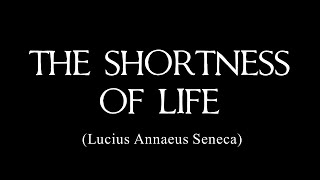 THE SHORTNESS OF LIFE

(Lucius Annaeus Seneca)